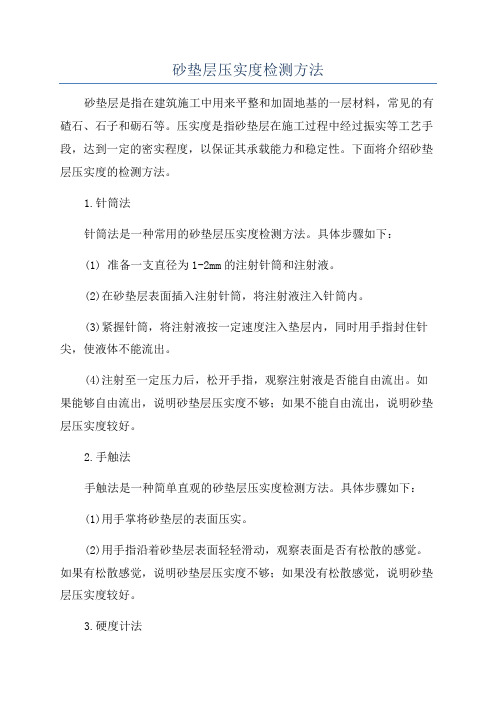 砂垫层压实度检测方法

砂垫层是指在建筑施工中用来平整和加固地基的一层材料，常见的有碴石、石子和砺石等。压实度是指砂垫层在施工过程中经过振实等工艺手段，达到一定的密实程度，以保证其承载能力和稳定性。下面将介绍砂垫层压实度的检测方法。

1.针筒法

针筒法是一种常用的砂垫层压实度检测方法。具体步骤如下：

(1) 准备一支直径为1-2mm的注射针筒和注射液。

(2)在砂垫层表面插入注射针筒，将注射液注入针筒内。

(3)紧握针筒，将注射液按一定速度注入垫层内，同时用手指封住针尖，使液体不能流出。

(4)注射至一定压力后，松开手指，观察注射液是否能自由流出。如果能够自由流出，说明砂垫层压实度不够；如果不能自由流出，说明砂垫层压实度较好。

2.手触法

手触法是一种简单直观的砂垫层压实度检测方法。具体步骤如下：

(1)用手掌将砂垫层的表面压实。

(2)用手指沿着砂垫层表面轻轻滑动，观察表面是否有松散的感觉。如果有松散感觉，说明砂垫层压实度不够；如果没有松散感觉，说明砂垫层压实度较好。

3.硬度计法